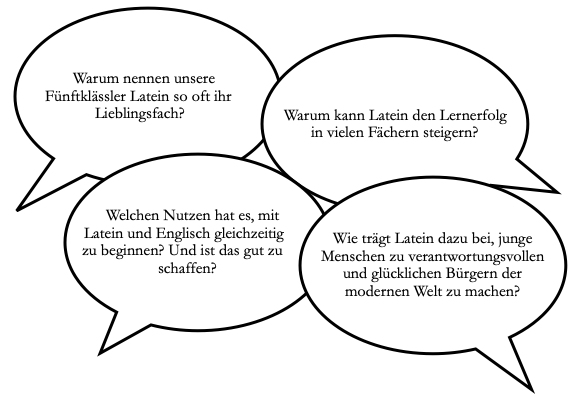 Warum nennen unsere Fünftklässler Latein so oft ihr Lieblingsfach?

Warum kann Latein den Lernerfolg in vielen Fächern steigern?

Welchen Nutzen hat es, mit Latein und Englisch gleichzeitig zu beginnen? Und ist das gut zu schaffen?

Wie trägt Latein dazu bei, junge Menschen zu verantwortungsvollen und glücklichen Bürgern der modernen Welt zu machen?